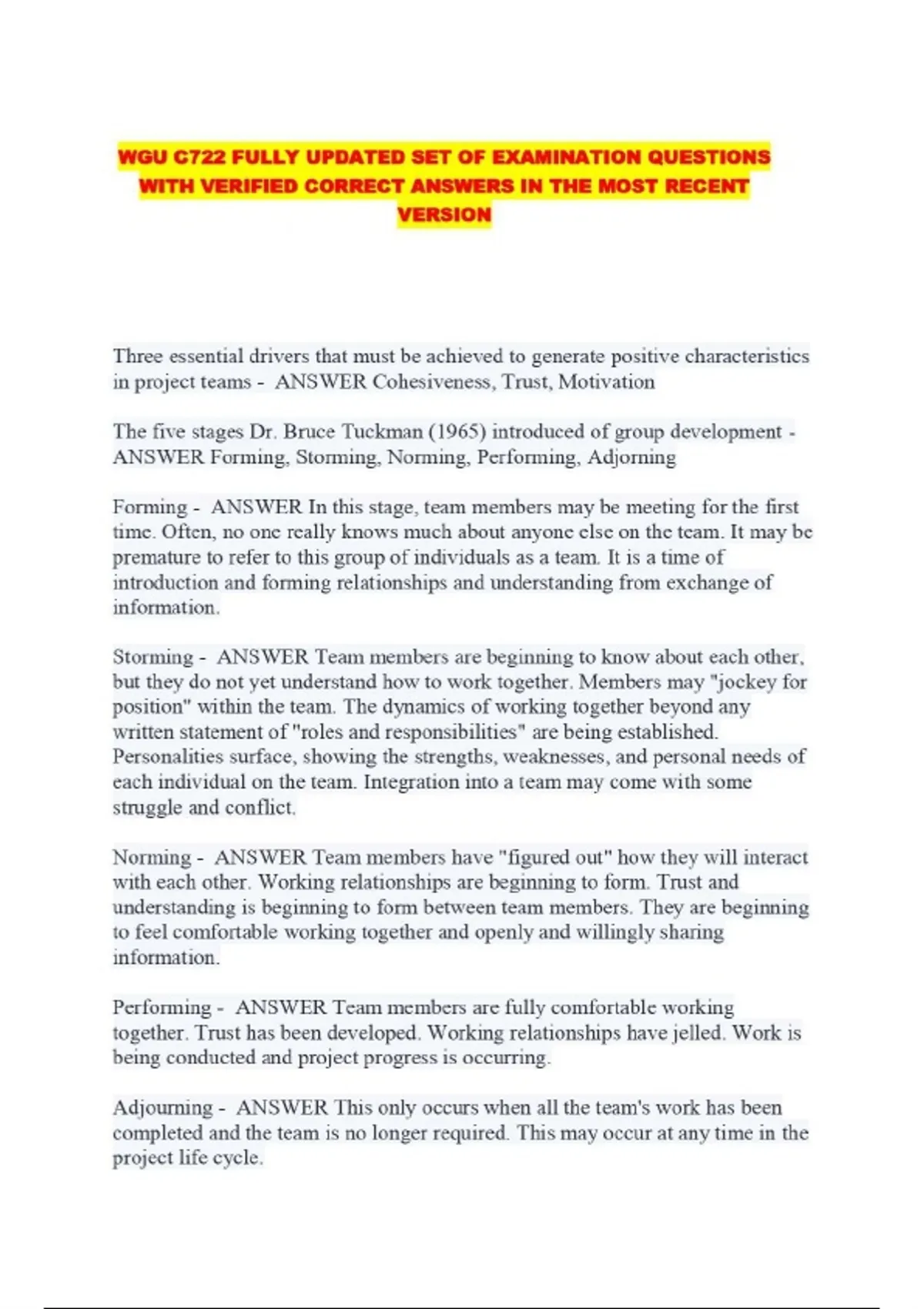 WGU C722 FULLY UPDATED SET OF EXAMINATION QUESTIONS WITH VERIFIED CORRECT ANSWERS IN THE MOST RECENT VERSION

Three essential drivers that must be achieved to generate positive characteristics in project teams - ANSWER Cohesiveness, Trust, Motivation

The five stages Dr. Bruce Tuckman (1965) introduced of group development - ANSWER Forming, Storming, Norming, Performing, Adjorning

Forming - ANSWER In this stage, team members may be meeting for the first time. Often, no one really knows much about anyone else on the team. It may be premature to refer to this group of individuals as a team. It is a time of introduction and forming relationships and understanding from exchange of information.

Storming - ANSWER Team members are beginning to know about each other, but they do not yet understand how to work together. Members may "jockey for position" within the team. The dynamics of working together beyond any written statement of "roles and responsibilities" are being established. Personalities surface, showing the strengths, weaknesses, and personal needs of each individual on the team. Integration into a team may come with some struggle and conflict.

Norming - ANSWER Team members have "figured out" how they will interact with each other. Working relationships are beginning to form. Trust and understanding is beginning to form between team members. They are beginning to feel comfortable working together and openly and willingly sharing information.

Performing - ANSWER Team members are fully comfortable working together. Trust has been developed. Working relationships have jelled. Work is being conducted and project progress is occurring.

Adjourning - ANSWER This only occurs when all the team's work has been completed and the team is no longer required. This may occur at any time in the project life cycle.